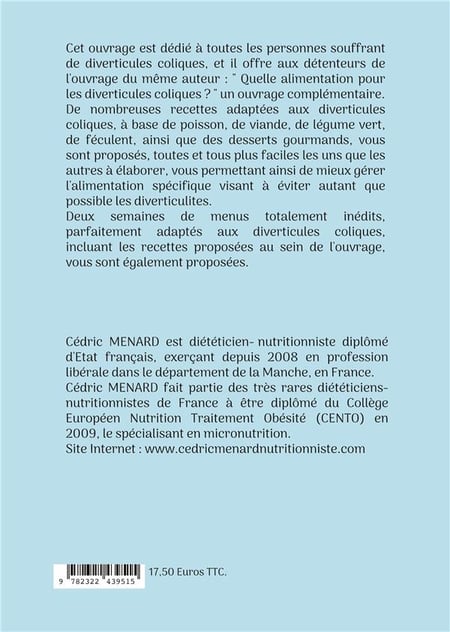 Cet ouvrage est dédié à toutes les personnes souffrant de diverticules coliques, et il offre aux détenteurs de l'ouvrage du même auteur : " Quelle alimentation pour les diverticules coliques ? " un ouvrage complémentaire. De nombreuses recettes adaptées aux diverticules coliques, à base de poisson, de viande, de légume vert, de féculent, ainsi que des desserts gourmands, vous sont proposés, toutes et tous plus faciles les uns que les autres à élaborer, vous permettant ainsi de mieux gérer l'alimentation spécifique visant à éviter autant que possible les diverticulites.
Deux semaines de menus totalement inédits, parfaitement adaptés aux diverticules coliques, incluant les recettes proposées au sein de l'ouvrage, vous sont également proposées.

Cédric MENARD est diététicien- nutritionniste diplômé d'Etat français, exerçant depuis 2008 en profession libérale dans le département de la Manche, en France.
Cédric MENARD fait partie des très rares diététiciens-nutritionnistes de France à être diplômé du Collège Européen Nutrition Traitement Obésité (CENTO) en 2009, le spécialisant en micronutrition.
Site Internet : www.cedricmenardnutritionniste.com

9 782322 439515

17,50 Euros TTC.